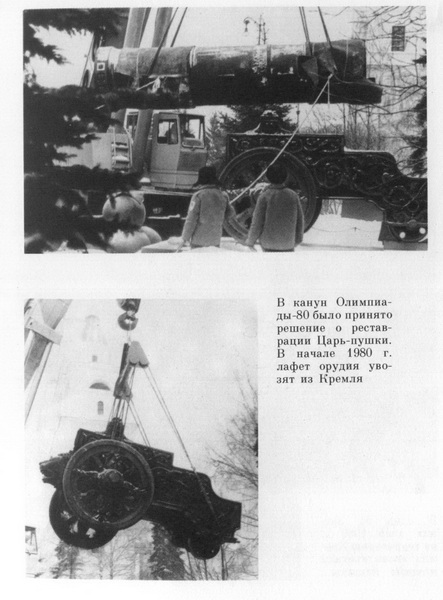 В канун Олимпиады-80 было принято решение о реставрации Царь-пушки. В начале 1980 г. лафет орудия увозят из Кремля